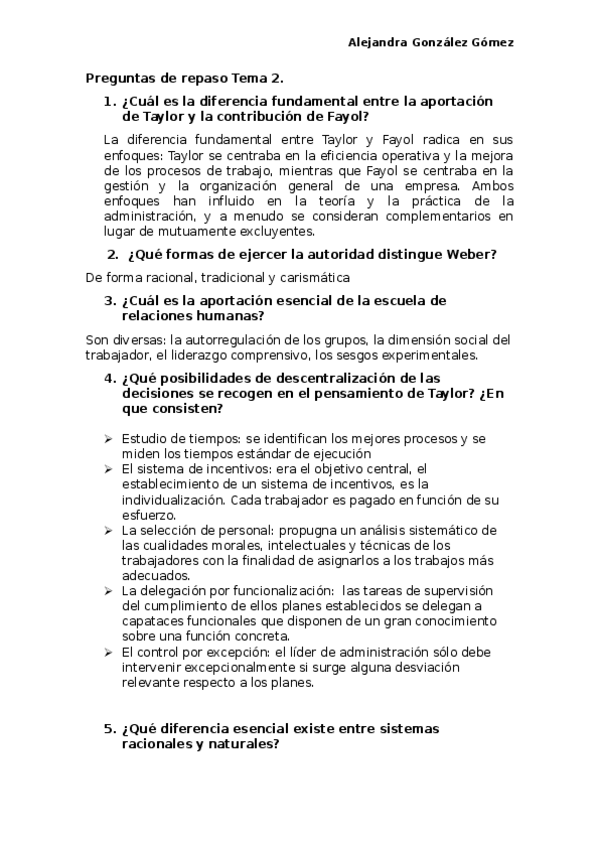 Alejandra González Gómez

Preguntas de repaso Tema 2.

1. ¿Cuál es la diferencia fundamental entre la aportación de Taylor y la contribución de Fayol?

La diferencia fundamental entre Taylor y Fayol radica en sus enfoques: Taylor se centraba en la eficiencia operativa y la mejora de los procesos de trabajo, mientras que Fayol se centraba en la gestión y la organización general de una empresa. Ambos enfoques han influido en la teoría y la práctica de la administración, y a menudo se consideran complementarios en lugar de mutuamente excluyentes.

2. ¿Qué formas de ejercer la autoridad distingue Weber?

De forma racional, tradicional y carismática

3. ¿Cuál es la aportación esencial de la escuela de relaciones humanas?

Son diversas: la autorregulación de los grupos, la dimensión social del trabajador, el liderazgo comprensivo, los sesgos experimentales.

4. ¿Qué posibilidades de descentralización de las decisiones se recogen en el pensamiento de Taylor? ¿En que consisten?

➢ Estudio de tiempos: se identifican los mejores procesos y se miden los tiempos estándar de ejecución
➢ El sistema de incentivos: era el objetivo central, el establecimiento de un sistema de incentivos, es la individualización. Cada trabajador es pagado en función de su esfuerzo.
➢ La selección de personal: propugna un análisis sistemático de las cualidades morales, intelectuales y técnicas de los trabajadores con la finalidad de asignarlos a los trabajos más adecuados.
➢ La delegación por funcionalización: las tareas de supervisión del cumplimiento de ellos planes establecidos se delegan a capataces funcionales que disponen de un gran conocimiento sobre una función concreta.
➢ El control por excepción: el líder de administración sólo debe intervenir excepcionalmente si surge alguna desviación relevante respecto a los planes.

5. ¿Qué diferencia esencial existe entre sistemas racionales y naturales?